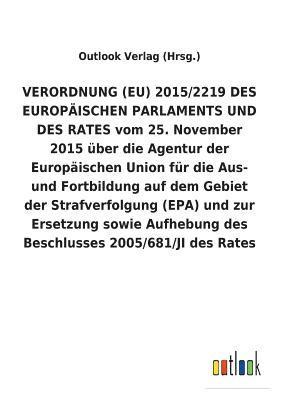 Outlook Verlag (Hrsg.)

VERORDNUNG (EU) 2015/2219 DES EUROPÄISCHEN PARLAMENTS UND DES RATES vom 25. November 2015 über die Agentur der Europäischen Union für die Aus- und Fortbildung auf dem Gebiet der Strafverfolgung (EPA) und zur Ersetzung sowie Aufhebung des Beschlusses 2005/681/JI des Rates

outlook